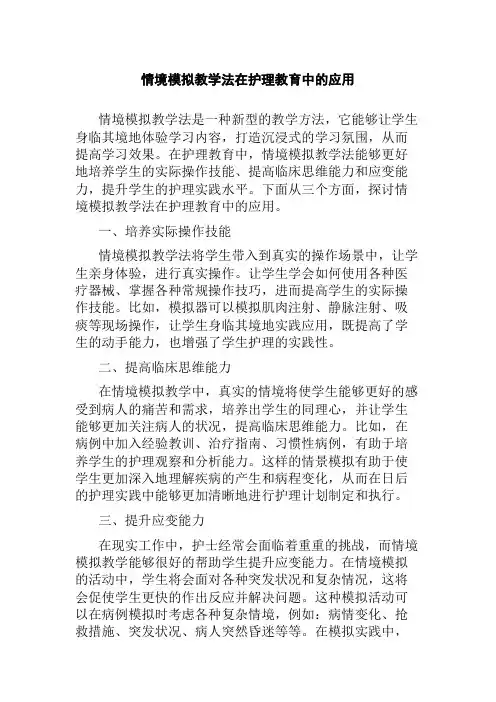 情境模拟教学法在护理教育中的应用

情境模拟教学法是一种新型的教学方法，它能够让学生身临其境地体验学习内容，打造沉浸式的学习氛围，从而提高学习效果。在护理教育中，情境模拟教学法能够更好地培养学生的实际操作技能、提高临床思维能力和应变能力，提升学生的护理实践水平。下面从三个方面，探讨情境模拟教学法在护理教育中的应用。

一、培养实际操作技能

情境模拟教学法将学生带入到真实的操作场景中，让学生亲身体验，进行真实操作。让学生学会如何使用各种医疗器械、掌握各种常规操作技巧，进而提高学生的实际操作技能。比如，模拟器可以模拟肌肉注射、静脉注射、吸痰等现场操作，让学生身临其境地实践应用，既提高了学生的动手能力，也增强了学生护理的实践性。

二、提高临床思维能力

在情境模拟教学中，真实的情境将使学生能够更好的感受到病人的痛苦和需求，培养出学生的同理心，并让学生能够更加关注病人的状况，提高临床思维能力。比如，在病例中加入经验教训、治疗指南、习惯性病例，有助于培养学生的护理观察和分析能力。这样的情景模拟有助于使学生更加深入地理解疾病的产生和病程变化，从而在日后的护理实践中能够更加清晰地进行护理计划制定和执行。

三、提升应变能力

在现实工作中，护士经常会面临着重重的挑战，而情境模拟教学能够很好的帮助学生提升应变能力。在情境模拟的活动中，学生将会面对各种突发状况和复杂情况，这将会促使学生更快的作出反应并解决问题。这种模拟活动可以在病例模拟时考虑各种复杂情境，例如：病情变化、抢救措施、突发状况、病人突然昏迷等等。在模拟实践中，